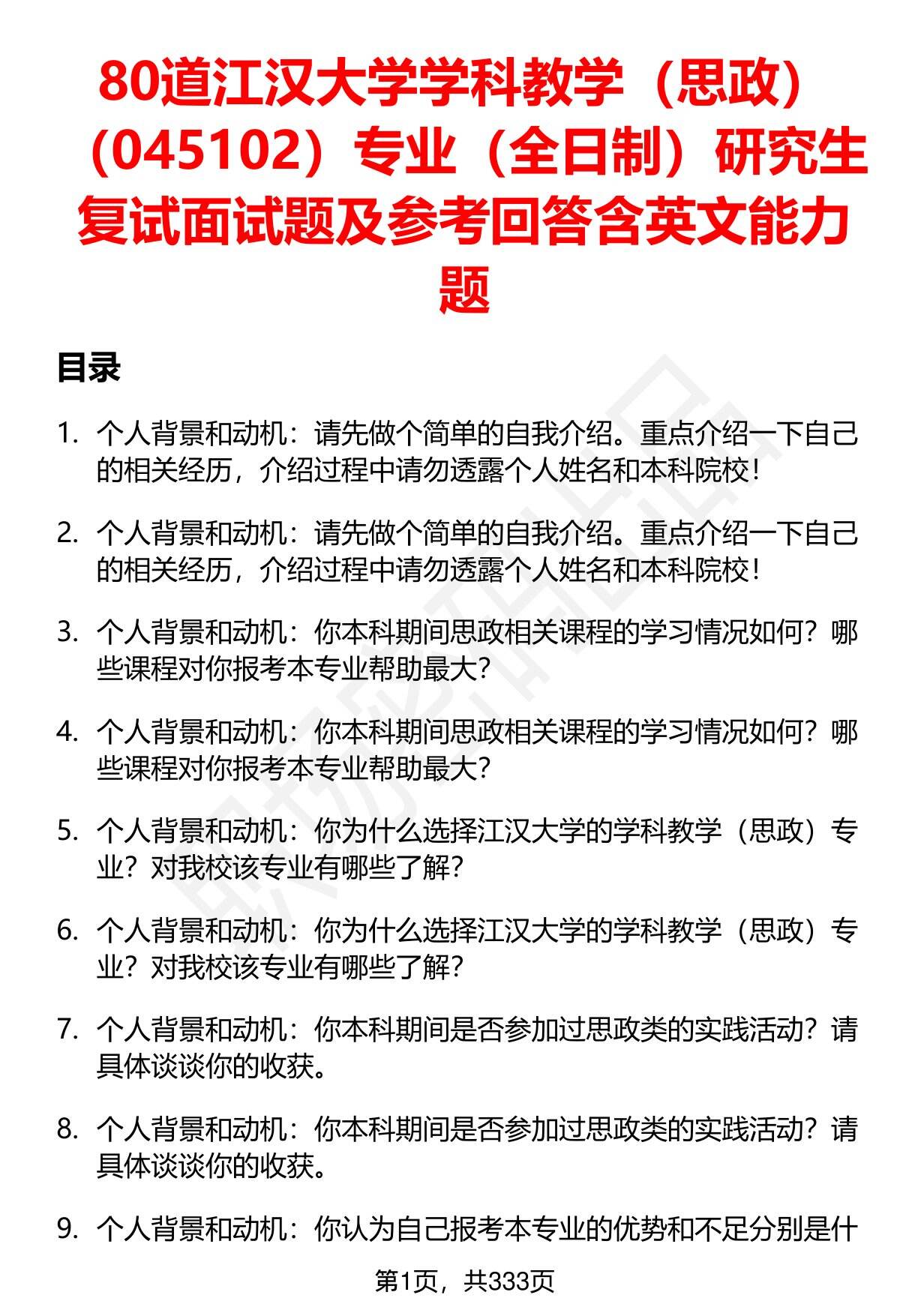 80道江汉大学学科教学（思政）（045102）专业（全日制）研究生复试面试题及参考回答含英文能力题

目录

1. 个人背景和动机：请先做个简单的自我介绍。重点介绍一下自己的相关经历，介绍过程中请勿透露个人姓名和本科院校！

2. 个人背景和动机：请先做个简单的自我介绍。重点介绍一下自己的相关经历，介绍过程中请勿透露个人姓名和本科院校！

3. 个人背景和动机：你本科期间思政相关课程的学习情况如何？哪些课程对你报考本专业帮助最大？

4. 个人背景和动机：你本科期间思政相关课程的学习情况如何？哪些课程对你报考本专业帮助最大？

5. 个人背景和动机：你为什么选择江汉大学的学科教学（思政）专业？对我校该专业有哪些了解？

6. 个人背景和动机：你为什么选择江汉大学的学科教学（思政）专业？对我校该专业有哪些了解？

7. 个人背景和动机：你本科期间是否参加过思政类的实践活动？请具体谈谈你的收获。

8. 个人背景和动机：你本科期间是否参加过思政类的实践活动？请具体谈谈你的收获。

9. 个人背景和动机：你认为自己报考本专业的优势和不足分别是什

第1页，共333页